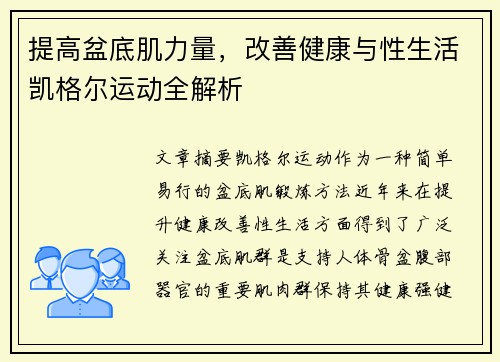 提高盆底肌力量，改善健康与性生活凯格尔运动全解析

文章摘要凯格尔运动作为一种简单易行的盆底肌锻炼方法近年来在提升健康改善性生活方面得到了广泛关注盆底肌群是支持人体骨盆腹部器官的重要肌肉群保持其健康强健